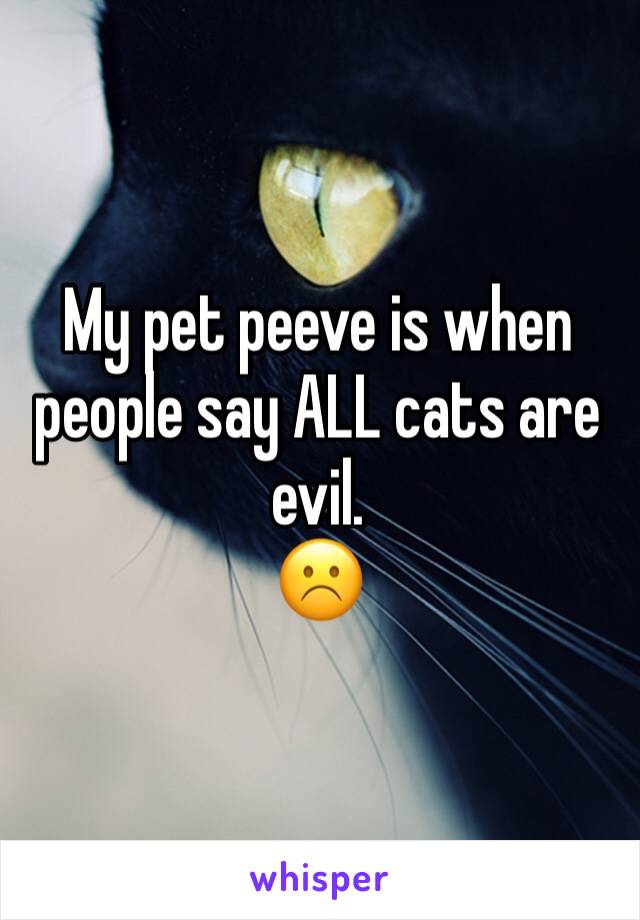 My pet peeve is when people say ALL cats are evil.
☹️

whisper